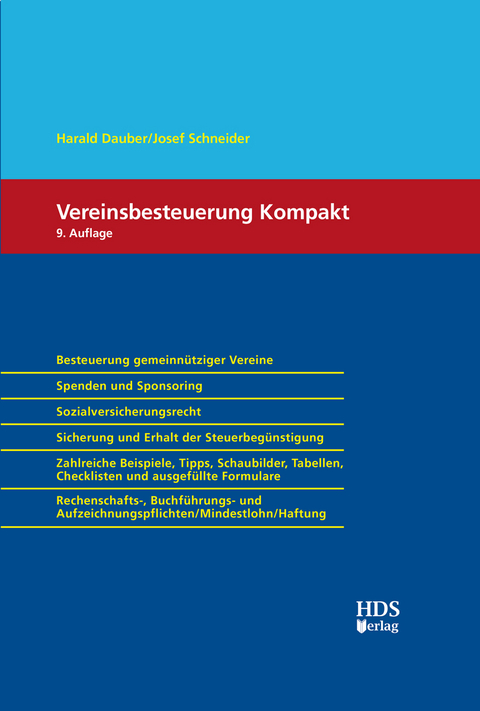 Harald Dauber/Josef Schneider

Vereinsbesteuerung Kompakt
9. Auflage

Besteuerung gemeinnütziger Vereine

Spenden und Sponsoring

Sozialversicherungsrecht

Sicherung und Erhalt der Steuerbegünstigung

Zahlreiche Beispiele, Tipps, Schaubilder, Tabellen, Checklisten und ausgefüllte Formulare

Rechenschafts-, Buchführungs- und Aufzeichnungspflichten/Mindestlohn/Haftung

HDS
Verlag